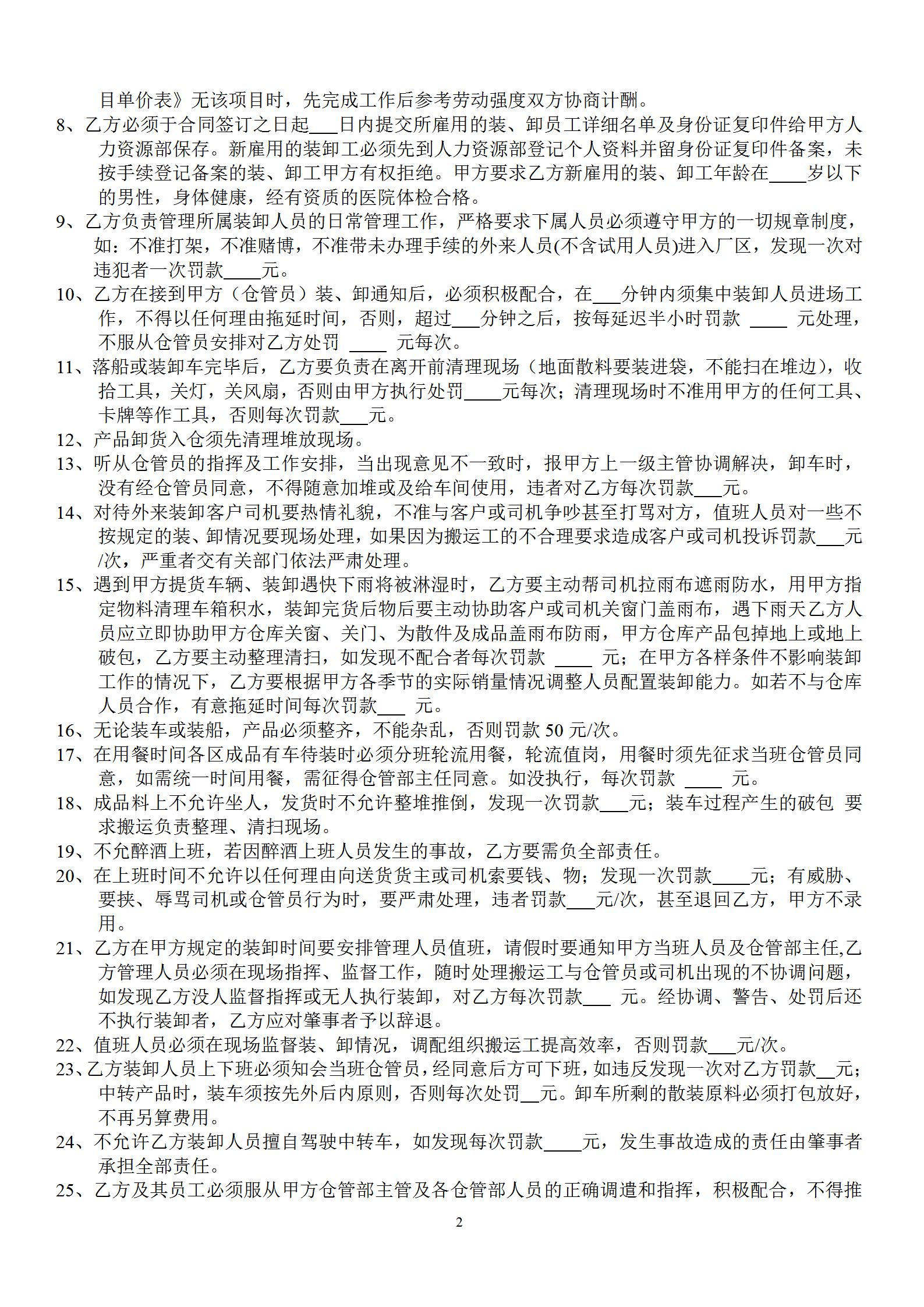 目单价表》无该项目时，先完成工作后参考劳动强度双方协商计酬。

8、乙方必须于合同签订之日起___日内提交所雇用的装、卸员工详细名单及身份证复印件给甲方人力资源部保存。新雇用的装卸工必须先到人力资源部登记个人资料并留身份证复印件备案，未按手续登记备案的装、卸工甲方有权拒绝。甲方要求乙方新雇用的装、卸工年龄在____岁以下的男性，身体健康，经有资质的医院体检合格。

9、乙方负责管理所属装卸人员的日常管理工作，严格要求下属人员必须遵守甲方的一切规章制度，如：不准打架，不准赌博，不准带未办理手续的外来人员(不含试用人员)进入厂区，发现一次对违犯者一次罚款____元。

10、乙方在接到甲方（仓管员）装、卸通知后，必须积极配合，在___分钟内须集中装卸人员进场工作，不得以任何理由拖延时间，否则，超过___分钟之后，按每延迟半小时罚款 ____ 元处理，不服从仓管员安排对乙方处罚 ____ 元每次。

11、落船或装卸车完毕后，乙方要负责在离开前清理现场（地面散料要装进袋，不能扫在堆边），收拾工具，关灯，关风扇，否则由甲方执行处罚____元每次；清理现场时不准用甲方的任何工具、卡牌等作工具，否则每次罚款___元。

12、产品卸货入仓须先清理堆放现场。

13、听从仓管员的指挥及工作安排，当出现意见不一致时，报甲方上一级主管协调解决，卸车时，没有经仓管员同意，不得随意加堆或及给车间使用，违者对乙方每次罚款___元。

14、对待外来装卸客户司机要热情礼貌，不准与客户或司机争吵甚至打骂对方，值班人员对一些不按规定的装、卸情况要现场处理，如果因为搬运工的不合理要求造成客户或司机投诉罚款___元/次，严重者交有关部门依法严肃处理。

15、遇到甲方提货车辆、装卸遇快下雨将被淋湿时，乙方要主动帮司机拉雨布遮雨防水，用甲方指定物料清理车箱积水，装卸完货后物后要主动协助客户或司机关窗门盖雨布，遇下雨天乙方人员应立即协助甲方仓库关窗、关门、为散件及成品盖雨布防雨，甲方仓库产品包掉地上或地上破包，乙方要主动整理清扫，如发现不配合者每次罚款 ____ 元；在甲方各样条件不影响装卸工作的情况下，乙方要根据甲方各季节的实际销量情况调整人员配置装卸能力。如若不与仓库人员合作，有意拖延时间每次罚款___ 元。

16、无论装车或装船，产品必须整齐，不能杂乱，否则罚款 50 元/次。

17、在用餐时间各区成品有车待装时必须分班轮流用餐，轮流值岗，用餐时须先征求当班仓管员同意，如需统一时间用餐，需征得仓管部主任同意。如没执行，每次罚款 ____ 元。

18、成品料上不允许坐人，发货时不允许整堆推倒，发现一次罚款___元；装车过程产生的破包 要求搬运负责整理、清扫现场。

19、不允醉酒上班，若因醉酒上班人员发生的事故，乙方要需负全部责任。

20、在上班时间不允许以任何理由向送货货主或司机索要钱、物；发现一次罚款____元；有威胁、要挟、辱骂司机或仓管员行为时，要严肃处理，违者罚款___元/次，甚至退回乙方，甲方不录用。

21、乙方在甲方规定的装卸时间要安排管理人员值班，请假时要通知甲方当班人员及仓管部主任,乙方管理人员必须在现场指挥、监督工作，随时处理搬运工与仓管员或司机出现的不协调问题，如发现乙方没人监督指挥或无人执行装卸，对乙方每次罚款___ 元。经协调、警告、处罚后还不执行装卸者，乙方应对肇事者予以辞退。

22、值班人员必须在现场监督装、卸情况，调配组织搬运工提高效率，否则罚款___元/次。

23、乙方装卸人员上下班必须知会当班仓管员，经同意后方可下班，如违反发现一次对乙方罚款__元；中转产品时，装车须按先外后内原则，否则每次处罚__元。卸车所剩的散装原料必须打包放好，不再另算费用。

24、不允许乙方装卸人员擅自驾驶中转车，如发现每次罚款____元，发生事故造成的责任由肇事者承担全部责任。

25、乙方及其员工必须服从甲方仓管部主管及各仓管部人员的正确调遣和指挥，积极配合，不得推

2